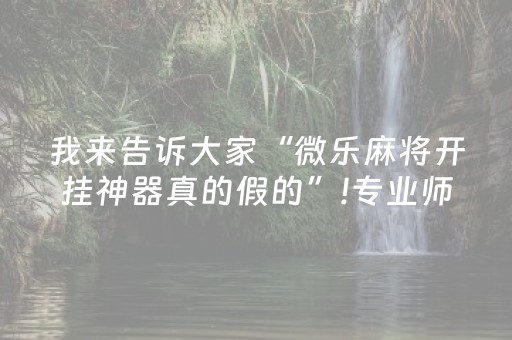 我来告诉大家“微乐麻将开挂神器真的假的”!专业师